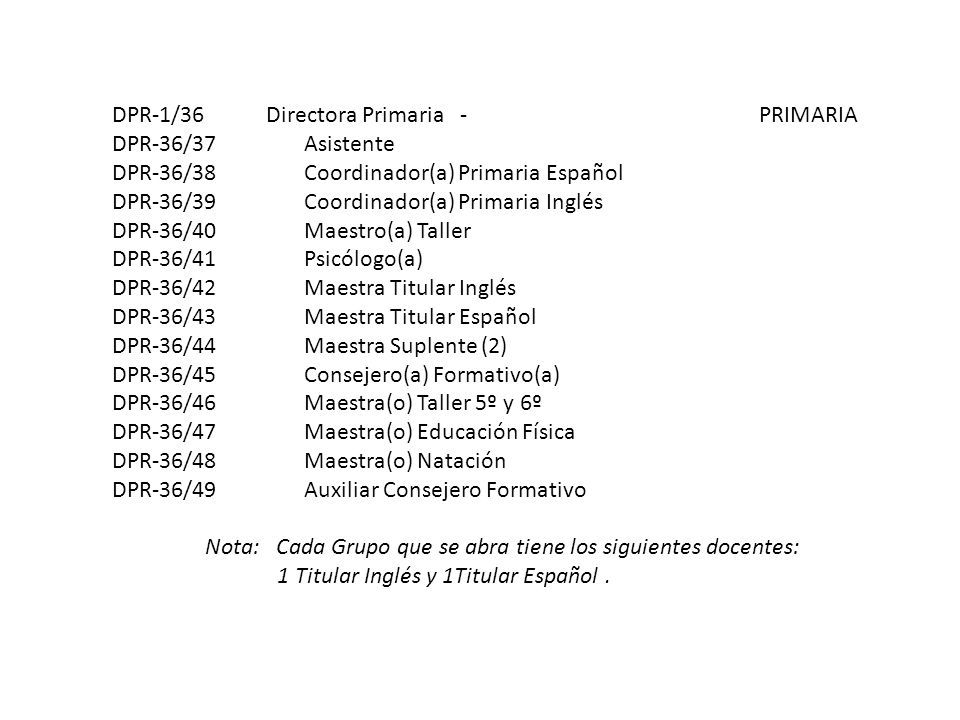 DPR-1/36 Directora Primaria - PRIMARIA
DPR-36/37 Asistente
DPR-36/38 Coordinador(a) Primaria Español
DPR-36/39 Coordinador(a) Primaria Inglés
DPR-36/40 Maestro(a) Taller
DPR-36/41 Psicólogo(a)
DPR-36/42 Maestra Titular Inglés
DPR-36/43 Maestra Titular Español
DPR-36/44 Maestra Suplente (2)
DPR-36/45 Consejero(a) Formativo(a)
DPR-36/46 Maestra(o) Taller 5º y 6º
DPR-36/47 Maestra(o) Educación Física
DPR-36/48 Maestra(o) Natación
DPR-36/49 Auxiliar Consejero Formativo

Nota: Cada Grupo que se abra tiene los siguientes docentes:
1 Titular Inglés y 1Titular Español .